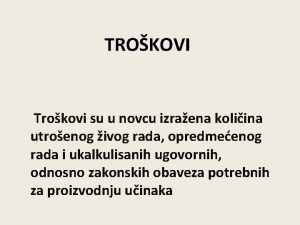 TROŠKOVI

Troškovi su u novcu izražena količina utrošenog živog rada, opredmećenog rada i ukalkulisanih ugovornih, odnosno zakonskih obaveza potrebnih za proizvodnju učinaka